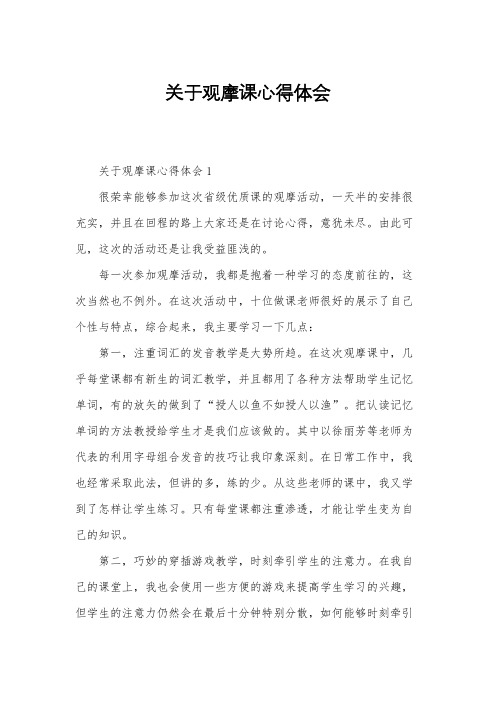 关于观摩课心得体会

关于观摩课心得体会 1

很荣幸能够参加这次省级优质课的观摩活动，一天半的安排很充实，并且在回程的路上大家还是在讨论心得，意犹未尽。由此可见，这次的活动还是让我受益匪浅的。

每一次参加观摩活动，我都是抱着一种学习的态度前往的，这次当然也不例外。在这次活动中，十位做课老师很好的展示了自己个性与特点，综合起来，我主要学习一下几点：

第一，注重词汇的发音教学是大势所趋。在这次观摩课中，几乎每堂课都有新生的词汇教学，并且都用了各种方法帮助学生记忆单词，有的放矢的做到了“授人以鱼不如授人以渔”。把认读记忆单词的方法教授给学生才是我们应该做的。其中以徐丽芳等老师为代表的利用字母组合发音的技巧让我印象深刻。在日常工作中，我也经常采取此法，但讲的多，练的少。从这些老师的课中，我又学到了怎样让学生练习。只有每堂课都注重渗透，才能让学生变为自己的知识。

第二，巧妙的穿插游戏教学，时刻牵引学生的注意力。在我自己的课堂上，我也会使用一些方便的游戏来提高学生学习的兴趣，但学生的注意力仍然会在最后十分钟特别分散，如何能够时刻牵引